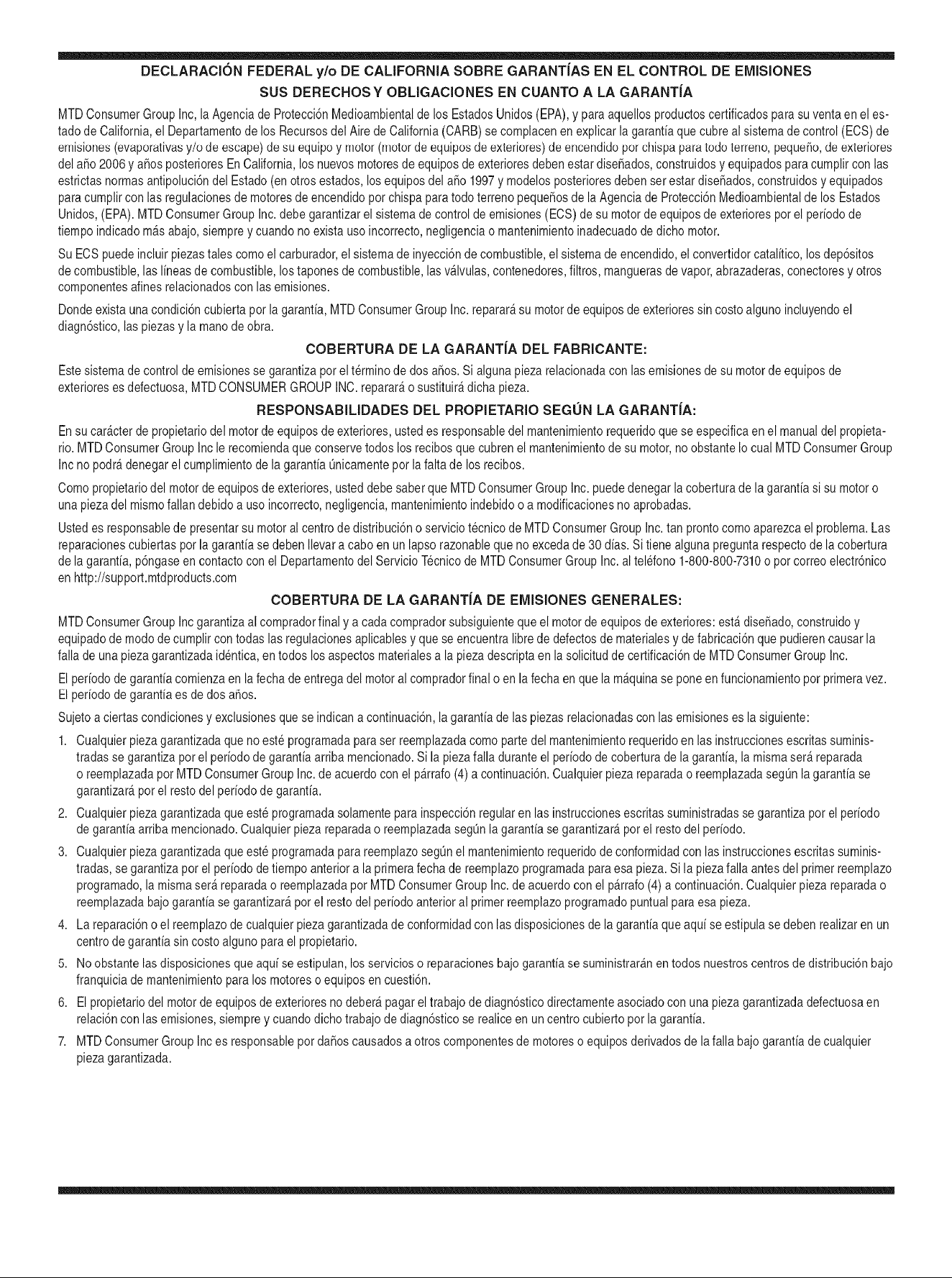 DECLARACIÓN FEDERAL y/o DE CALIFORNIA SOBRE GARANTÍAS EN EL CONTROL DE EMISIONES
SUS DERECHOS Y OBLIGACIONES EN CUANTO A LA GARANTÍA

MTD Consumer Group Inc, la Agencia de Protección Medioambiental de los Estados Unidos (EPA), y para aquellos productos certificados para su venta en el estado de California, el Departamento de los Recursos del Aire de California (CARB) se complacen en explicar la garantía que cubre al sistema de control (ECS) de emisiones (evaporativas y/o de escape) de su equipo y motor (motor de equipos de exteriores) de encendido por chispa para todo terreno, pequeño, de exteriores del año 2006 y años posteriores En California, los nuevos motores de equipos de exteriores deben estar diseñados, construidos y equipados para cumplir con las estrictas normas antipolución del Estado (en otros estados, los equipos del año 1997 y modelos posteriores deben ser estar diseñados, construidos y equipados para cumplir con las regulaciones de motores de encendido por chispa para todo terreno pequeños de la Agencia de Protección Medioambiental de los Estados Unidos, (EPA). MTD Consumer Group Inc. debe garantizar el sistema de control de emisiones (ECS) de su motor de equipos de exteriores por el período de tiempo indicado más abajo, siempre y cuando no exista uso incorrecto, negligencia o mantenimiento inadecuado de dicho motor.

Su ECS puede incluir piezas tales como el carburador, el sistema de inyección de combustible, el sistema de encendido, el convertidor catalítico, los depósitos de combustible, las líneas de combustible, los tapones de combustible, las válvulas, contenedores, filtros, mangueras de vapor, abrazaderas, conectores y otros componentes afines relacionados con las emisiones.

Donde exista una condición cubierta por la garantía, MTD Consumer Group Inc. reparará su motor de equipos de exteriores sin costo alguno incluyendo el diagnóstico, las piezas y la mano de obra.

COBERTURA DE LA GARANTÍA DEL FABRICANTE:

Este sistema de control de emisiones se garantiza por el término de dos años. Si alguna pieza relacionada con las emisiones de su motor de equipos de exteriores es defectuosa, MTD CONSUMER GROUP INC. reparará o sustituirá dicha pieza.

RESPONSABILIDADES DEL PROPIETARIO SEGÚN LA GARANTÍA:

En su carácter de propietario del motor de equipos de exteriores, usted es responsable del mantenimiento requerido que se especifica en el manual del propietario. MTD Consumer Group Inc le recomienda que conserve todos los recibos que cubren el mantenimiento de su motor, no obstante lo cual MTD Consumer Group Inc no podrá denegar el cumplimiento de la garantía únicamente por la falta de los recibos.

Como propietario del motor de equipos de exteriores, usted debe saber que MTD Consumer Group Inc. puede denegar la cobertura de la garantía si su motor o una pieza del mismo fallan debido a uso incorrecto, negligencia, mantenimiento indebido o a modificaciones no aprobadas.

Usted es responsable de presentar su motor al centro de distribución o servicio técnico de MTD Consumer Group Inc. tan pronto como aparezca el problema. Las reparaciones cubiertas por la garantía se deben llevar a cabo en un lapso razonable que no exceda de 30 días. Si tiene alguna pregunta respecto de la cobertura de la garantía, póngase en contacto con el Departamento del Servicio Técnico de MTD Consumer Group Inc. al teléfono 1-800-800-7310 o por correo electrónico en http://support.mtdproducts.com

COBERTURA DE LA GARANTÍA DE EMISIONES GENERALES:

MTD Consumer Group Inc garantiza al comprador final y a cada comprador subsiguiente que el motor de equipos de exteriores: está diseñado, construido y equipado de modo de cumplir con todas las regulaciones aplicables y que se encuentra libre de defectos de materiales y de fabricación que pudieren causar la falla de una pieza garantizada idéntica, en todos los aspectos materiales a la pieza descripta en la solicitud de certificación de MTD Consumer Group Inc.

El período de garantía comienza en la fecha de entrega del motor al comprador final o en la fecha en que la máquina se pone en funcionamiento por primera vez. El período de garantía es de dos años.

Sujeto a ciertas condiciones y exclusiones que se indican a continuación, la garantía de las piezas relacionadas con las emisiones es la siguiente:

1. Cualquier pieza garantizada que no esté programada para ser reemplazada como parte del mantenimiento requerido en las instrucciones escritas suministradas se garantiza por el período de garantía arriba mencionado. Si la pieza falla durante el período de cobertura de la garantía, la misma será reparada o reemplazada por MTD Consumer Group Inc. de acuerdo con el párrafo (4) a continuación. Cualquier pieza reparada o reemplazada según la garantía se garantizará por el resto del período de garantía.

2. Cualquier pieza garantizada que esté programada solamente para inspección regular en las instrucciones escritas suministradas se garantiza por el período de garantía arriba mencionado. Cualquier pieza reparada o reemplazada según la garantía se garantizará por el resto del período.

3. Cualquier pieza garantizada que esté programada para reemplazo según el mantenimiento requerido de conformidad con las instrucciones escritas suministradas, se garantiza por el período de tiempo anterior a la primera fecha de reemplazo programada para esa pieza. Si la pieza falla antes del primer reemplazo programado, la misma será reparada o reemplazada por MTD Consumer Group Inc. de acuerdo con el párrafo (4) a continuación. Cualquier pieza reparada o reemplazada bajo garantía se garantizará por el resto del período anterior al primer reemplazo programado puntual para esa pieza.

4. La reparación o el reemplazo de cualquier pieza garantizada de conformidad con las disposiciones de la garantía que aquí se estipula se deben realizar en un centro de garantía sin costo alguno para el propietario.

5. No obstante las disposiciones que aquí se estipulan, los servicios o reparaciones bajo garantía se suministrarán en todos nuestros centros de distribución bajo franquicia de mantenimiento para los motores o equipos en cuestión.

6. El propietario del motor de equipos de exteriores no deberá pagar el trabajo de diagnóstico directamente asociado con una pieza garantizada defectuosa en relación con las emisiones, siempre y cuando dicho trabajo de diagnóstico se realice en un centro cubierto por la garantía.

7. MTD Consumer Group Inc es responsable por daños causados a otros componentes de motores o equipos derivados de la falla bajo garantía de cualquier pieza garantizada.